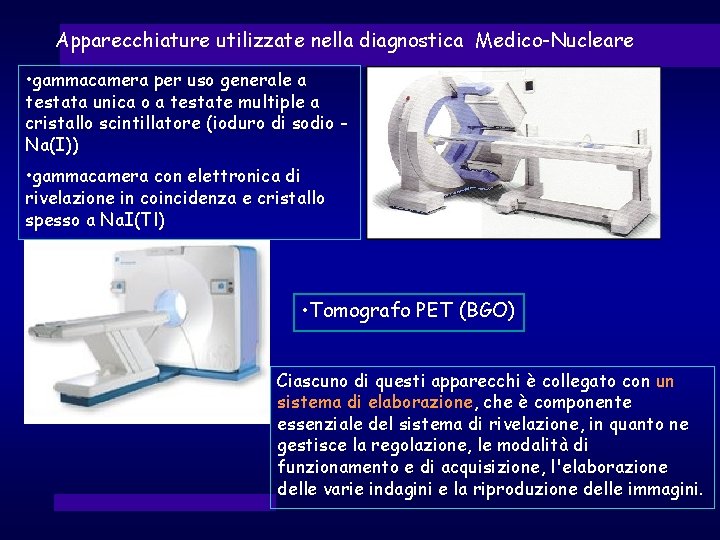 Apparecchiature utilizzate nella diagnostica Medico-Nucleare

•gammacamera per uso generale a testata unica o a testate multiple a cristallo scintillatore (ioduro di sodio - Na(I))

•gammacamera con elettronica di rivelazione in coincidenza e cristallo spesso a NaI(Tl)

•Tomografo PET (BGO)

Ciascuno di questi apparecchi è collegato con un sistema di elaborazione, che è componente essenziale del sistema di rivelazione, in quanto ne gestisce la regolazione, le modalità di funzionamento e di acquisizione, l'elaborazione delle varie indagini e la riproduzione delle immagini.